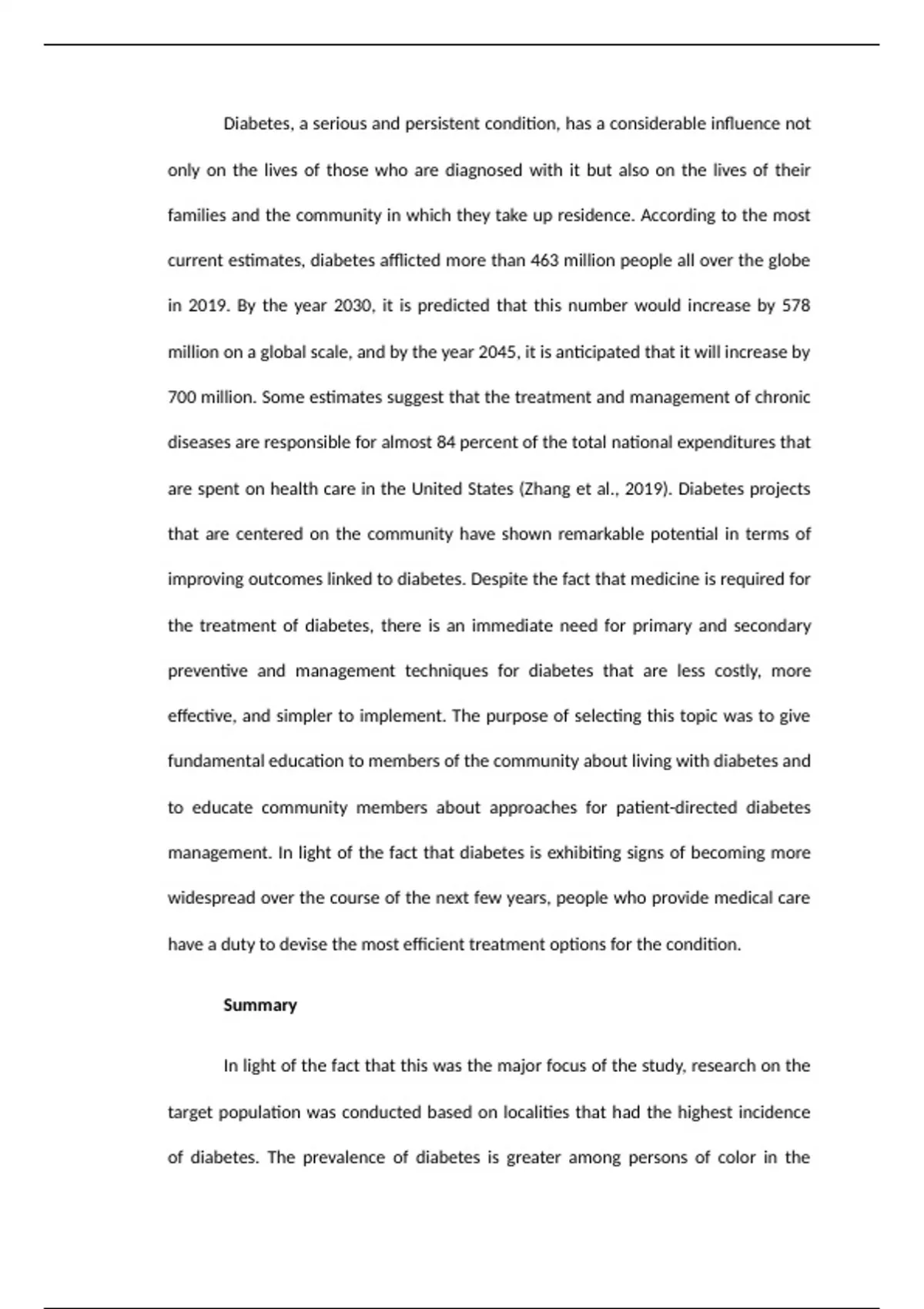 Diabetes, a serious and persistent condition, has a considerable influence not only on the lives of those who are diagnosed with it but also on the lives of their families and the community in which they take up residence. According to the most current estimates, diabetes afflicted more than 463 million people all over the globe in 2019. By the year 2030, it is predicted that this number would increase by 578 million on a global scale, and by the year 2045, it is anticipated that it will increase by 700 million. Some estimates suggest that the treatment and management of chronic diseases are responsible for almost 84 percent of the total national expenditures that are spent on health care in the United States (Zhang et al., 2019). Diabetes projects that are centered on the community have shown remarkable potential in terms of improving outcomes linked to diabetes. Despite the fact that medicine is required for the treatment of diabetes, there is an immediate need for primary and secondary preventive and management techniques for diabetes that are less costly, more effective, and simpler to implement. The purpose of selecting this topic was to give fundamental education to members of the community about living with diabetes and to educate community members about approaches for patient-directed diabetes management. In light of the fact that diabetes is exhibiting signs of becoming more widespread over the course of the next few years, people who provide medical care have a duty to devise the most efficient treatment options for the condition.

Summary

In light of the fact that this was the major focus of the study, research on the target population was conducted based on localities that had the highest incidence of diabetes. The prevalence of diabetes is greater among persons of color in the